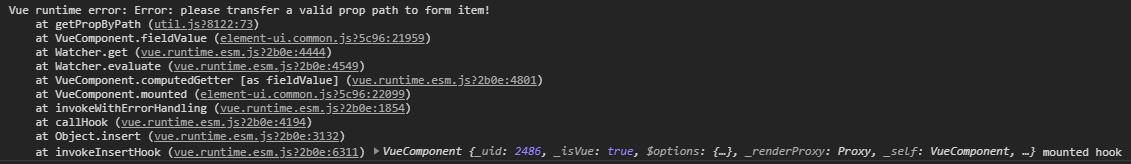 Vue runtime error: Error: please transfer a valid prop path to form item!
at getPropByPath (util.js?8122:73)
at VueComponent.fieldValue (element-ui.common.js?5c96:21959)
at Watcher.get (vue.runtime.esm.js?2b0e:4444)
at Watcher.evaluate (vue.runtime.esm.js?2b0e:4549)
at VueComponent.computedGetter [as fieldValue] (vue.runtime.esm.js?2b0e:4801)
at VueComponent.mounted (element-ui.common.js?5c96:22099)
at invokeWithErrorHandling (vue.runtime.esm.js?2b0e:1854)
at callHook (vue.runtime.esm.js?2b0e:4194)
at Object.insert (vue.runtime.esm.js?2b0e:3132)
at invokeInsertHook (vue.runtime.esm.js?2b0e:6311) ▶ VueComponent {_uid: 2486, _isVue: true, $options: {…}, _renderProxy: Proxy, _self: VueComponent, …} mounted hook